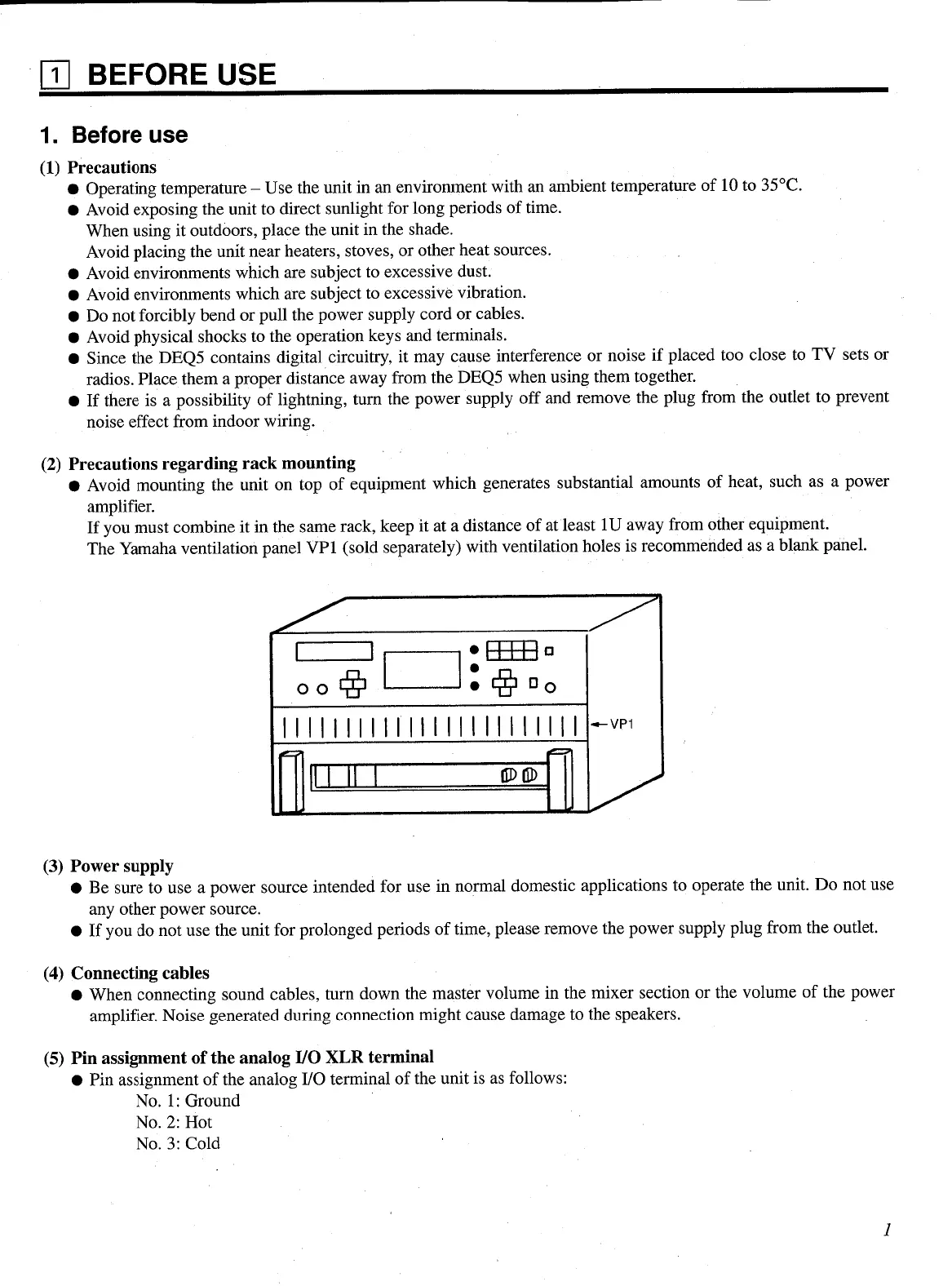 1 BEFORE USE

1. Before use

(1) Precautions
● Operating temperature – Use the unit in an environment with an ambient temperature of 10 to 35°C.
● Avoid exposing the unit to direct sunlight for long periods of time.
When using it outdoors, place the unit in the shade.
Avoid placing the unit near heaters, stoves, or other heat sources.
● Avoid environments which are subject to excessive dust.
● Avoid environments which are subject to excessive vibration.
● Do not forcibly bend or pull the power supply cord or cables.
● Avoid physical shocks to the operation keys and terminals.
● Since the DEQ5 contains digital circuitry, it may cause interference or noise if placed too close to TV sets or radios. Place them a proper distance away from the DEQ5 when using them together.
● If there is a possibility of lightning, turn the power supply off and remove the plug from the outlet to prevent noise effect from indoor wiring.

(2) Precautions regarding rack mounting
● Avoid mounting the unit on top of equipment which generates substantial amounts of heat, such as a power amplifier.
If you must combine it in the same rack, keep it at a distance of at least 1U away from other equipment.
The Yamaha ventilation panel VP1 (sold separately) with ventilation holes is recommended as a blank panel.

VP1

(3) Power supply
● Be sure to use a power source intended for use in normal domestic applications to operate the unit. Do not use any other power source.
● If you do not use the unit for prolonged periods of time, please remove the power supply plug from the outlet.

(4) Connecting cables
● When connecting sound cables, turn down the master volume in the mixer section or the volume of the power amplifier. Noise generated during connection might cause damage to the speakers.

(5) Pin assignment of the analog I/O XLR terminal
● Pin assignment of the analog I/O terminal of the unit is as follows:
No. 1: Ground
No. 2: Hot
No. 3: Cold

1